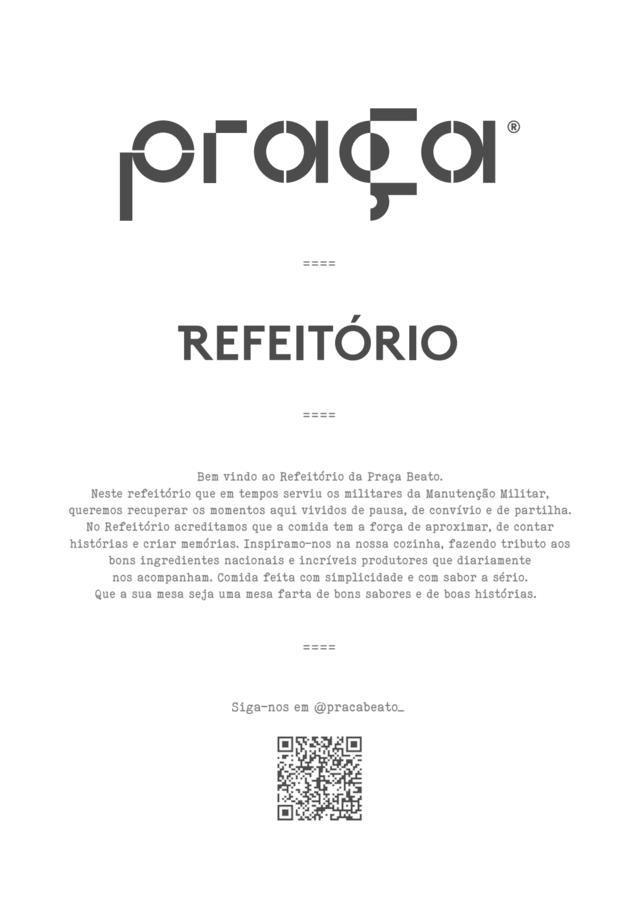 praça®

====

REFEITÓRIO

====

Bem vindo ao Refeitório da Praça Beato.
Neste refeitório que em tempos serviu os militares da Manutenção Militar, queremos recuperar os momentos aqui vividos de pausa, de convívio e de partilha. No Refeitório acreditamos que a comida tem a força de aproximar, de contar histórias e criar memórias. Inspiramo-nos na nossa cozinha, fazendo tributo aos bons ingredientes nacionais e incríveis produtores que diariamente nos acompanham. Comida feita com simplicidade e com sabor a sério. Que a sua mesa seja uma mesa farta de bons sabores e de boas histórias.

====

Siga-nos em @pracabeato_